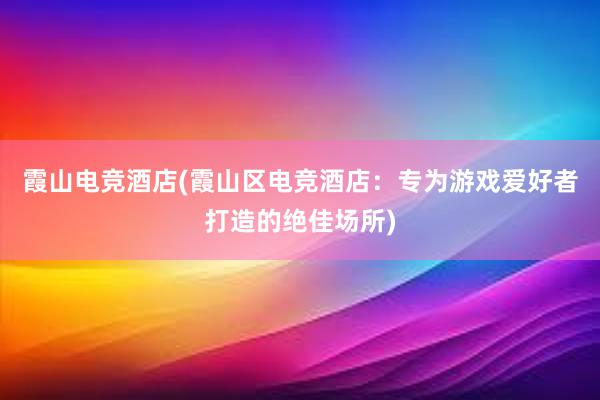 霞山电竞酒店(霞山区电竞酒店：专为游戏爱好者打造的绝佳场所)